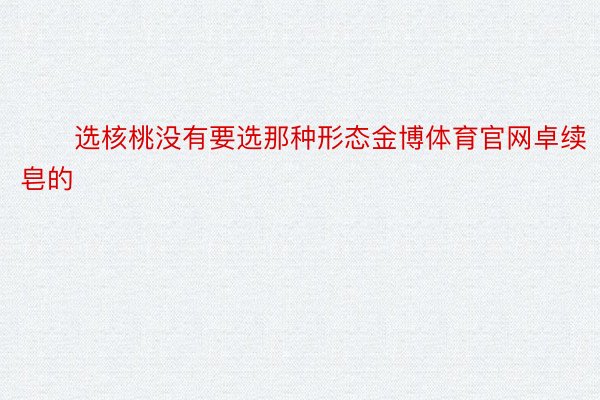 选核桃没有要选那种形态金博体育官网卓续皂的